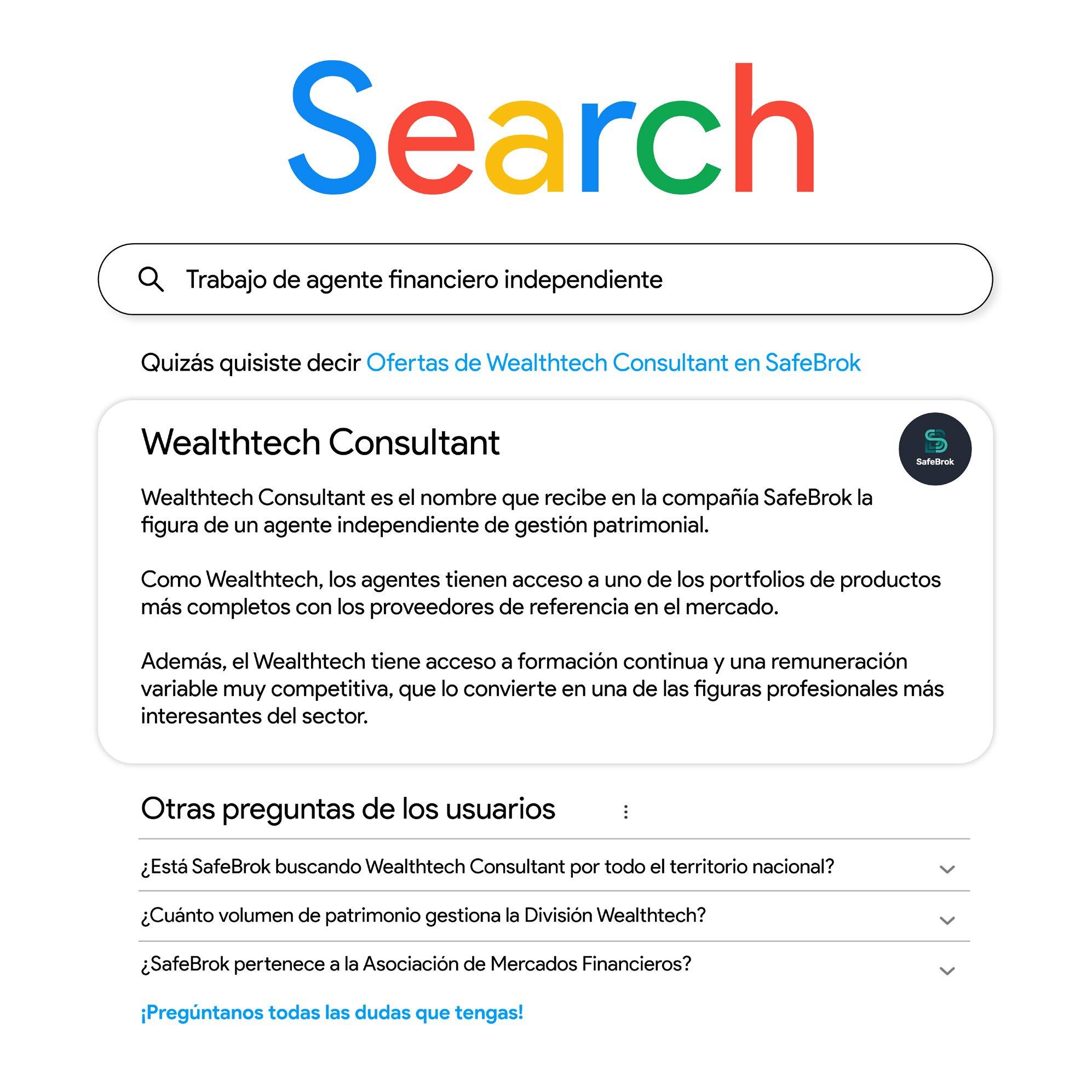 Search

Trabajo de agente financiero independiente

Quizás quisiste decir Ofertas de Wealthtech Consultant en SafeBrok

Wealthtech Consultant

SafeBrok

Wealthtech Consultant es el nombre que recibe en la compañía SafeBrok la figura de un agente independiente de gestión patrimonial.

Como Wealthtech, los agentes tienen acceso a uno de los portfolios de productos más completos con los proveedores de referencia en el mercado.

Además, el Wealthtech tiene acceso a formación continua y una remuneración variable muy competitiva, que lo convierte en una de las figuras profesionales más interesantes del sector.

Otras preguntas de los usuarios

¿Está SafeBrok buscando Wealthtech Consultant por todo el territorio nacional?

¿Cuánto volumen de patrimonio gestiona la División Wealthtech?

¿SafeBrok pertenece a la Asociación de Mercados Financieros?

¡Pregúntanos todas las dudas que tengas!